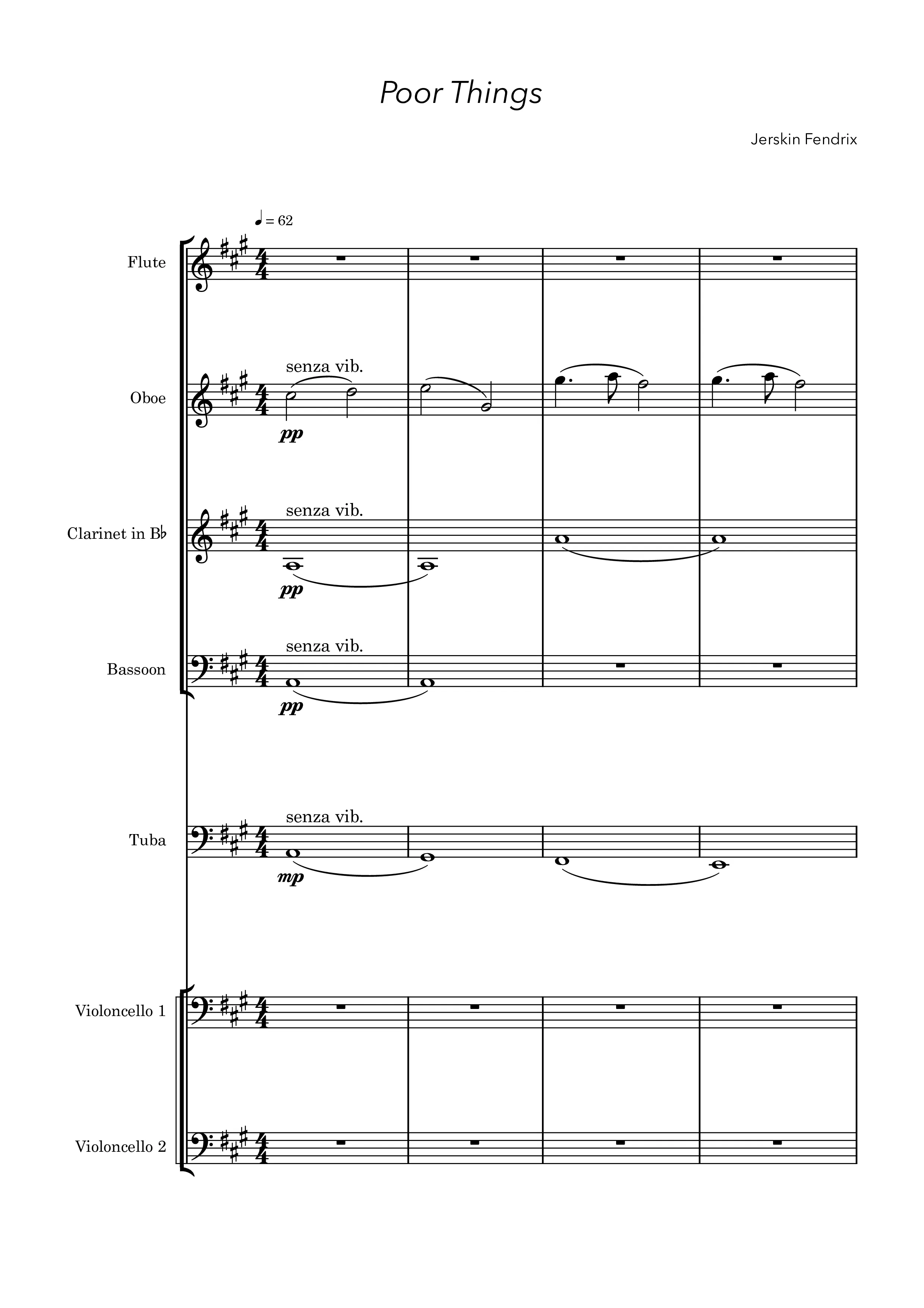 Poor Things

Jerskin Fendrix

♩ = 62

Flute

Oboe

senza vib.

pp

Clarinet in B♭

senza vib.

pp

Bassoon

senza vib.

pp

Tuba

senza vib.

mp

Violoncello 1

Violoncello 2